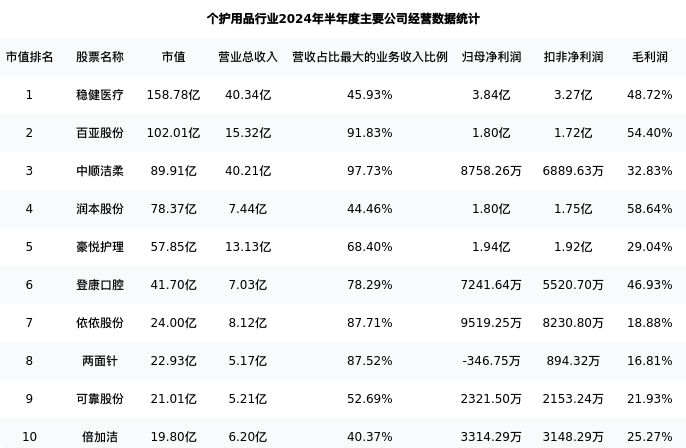 个护用品行业2024年半年度主要公司经营数据统计

| 市值排名 | 股票名称 | 市值 | 营业总收入 | 营收占比最大的业务收入比例 | 归母净利润 | 扣非净利润 | 毛利润 |
|---|---|---|---|---|---|---|---|
| 1 | 稳健医疗 | 158.78亿 | 40.34亿 | 45.93% | 3.84亿 | 3.27亿 | 48.72% |
| 2 | 百亚股份 | 102.01亿 | 15.32亿 | 91.83% | 1.80亿 | 1.72亿 | 54.40% |
| 3 | 中顺洁柔 | 89.91亿 | 40.21亿 | 97.73% | 8758.26万 | 6889.63万 | 32.83% |
| 4 | 润本股份 | 78.37亿 | 7.44亿 | 44.46% | 1.80亿 | 1.75亿 | 58.64% |
| 5 | 豪悦护理 | 57.85亿 | 13.13亿 | 68.40% | 1.94亿 | 1.92亿 | 29.04% |
| 6 | 登康口腔 | 41.70亿 | 7.03亿 | 78.29% | 7241.64万 | 5520.70万 | 46.93% |
| 7 | 依依股份 | 24.00亿 | 8.12亿 | 87.71% | 9519.25万 | 8230.80万 | 18.88% |
| 8 | 两面针 | 22.93亿 | 5.17亿 | 87.52% | -346.75万 | 894.32万 | 16.81% |
| 9 | 可靠股份 | 21.01亿 | 5.21亿 | 52.69% | 2321.50万 | 2153.24万 | 21.93% |
| 10 | 倍加洁 | 19.80亿 | 6.20亿 | 40.37% | 3314.29万 | 3148.29万 | 25.27% |